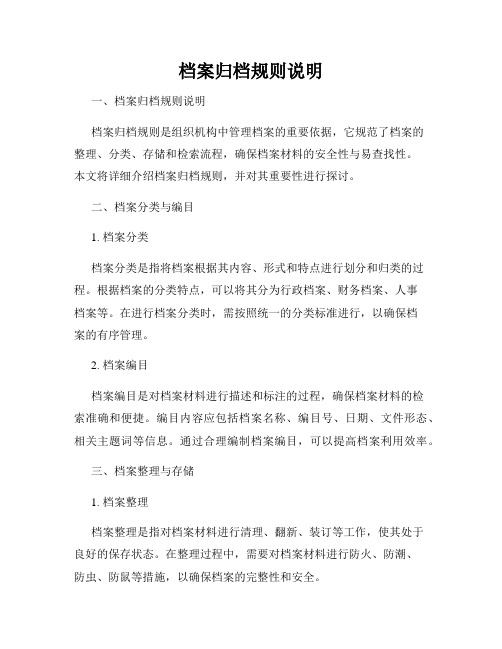 档案归档规则说明

一、档案归档规则说明

档案归档规则是组织机构中管理档案的重要依据，它规范了档案的整理、分类、存储和检索流程，确保档案材料的安全性与易查找性。本文将详细介绍档案归档规则，并对其重要性进行探讨。

二、档案分类与编目

1. 档案分类

档案分类是指将档案根据其内容、形式和特点进行划分和归类的过程。根据档案的分类特点，可以将其分为行政档案、财务档案、人事档案等。在进行档案分类时，需按照统一的分类标准进行，以确保档案的有序管理。

2. 档案编目

档案编目是对档案材料进行描述和标注的过程，确保档案材料的检索准确和便捷。编目内容应包括档案名称、编目号、日期、文件形态、相关主题词等信息。通过合理编制档案编目，可以提高档案利用效率。

三、档案整理与存储

1. 档案整理

档案整理是指对档案材料进行清理、翻新、装订等工作，使其处于良好的保存状态。在整理过程中，需要对档案材料进行防火、防潮、防虫、防鼠等措施，以确保档案的完整性和安全。